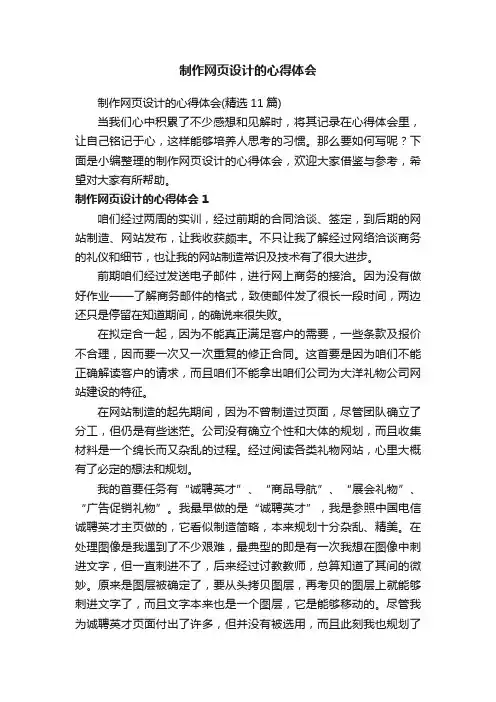 制作网页设计的心得体会

制作网页设计的心得体会(精选 11 篇)

当我们心中积累了不少感想和见解时，将其记录在心得体会里，让自己铭记于心，这样能够培养人思考的习惯。那么要如何写呢？下面是小编整理的制作网页设计的心得体会，欢迎大家借鉴与参考，希望对大家有所帮助。

制作网页设计的心得体会 1

咱们经过两周的实训，经过前期的合同洽谈、签定，到后期的网站制造、网站发布，让我收获颇丰。不只让我了解经过网络洽谈商务的礼仪和细节，也让我的网站制造常识及技术有了很大进步。

前期咱们经过发送电子邮件，进行网上商务的接洽。因为没有做好作业——了解商务邮件的格式，致使邮件发了很长一段时间，两边还只是停留在知道期间，的确说来很失败。

在拟定合一起，因为不能真正满足客户的需要，一些条款及报价不合理，因而要一次又一次重复的修正合同。这首要是因为咱们不能正确解读客户的请求，而且咱们不能拿出咱们公司为大洋礼物公司网站建设的特征。

在网站制造的起先期间，因为不曾制造过页面，尽管团队确立了分工，但仍是有些迷茫。公司没有确立个性和大体的规划，而且收集材料是一个绵长而又杂乱的过程。经过阅读各类礼物网站，心里大概有了必定的想法和规划。

我的首要任务有“诚聘英才”、“商品导航”、“展会礼物”、“广告促销礼物”。我最早做的是“诚聘英才”，我是参照中国电信诚聘英才主页做的，它看似制造简略，本来规划十分杂乱、精美。在处理图像是我遇到了不少艰难，最典型的即是有一次我想在图像中刺进文字，但一直刺进不了，后来经过讨教教师，总算知道了其间的微妙。原来是图层被确定了，要从头拷贝图层，再考贝的图层上就能够刺进文字了，而且文字本来也是一个图层，它是能够移动的。尽管我为诚聘英才页面付出了许多，但并没有被选用，而且此刻我也规划了